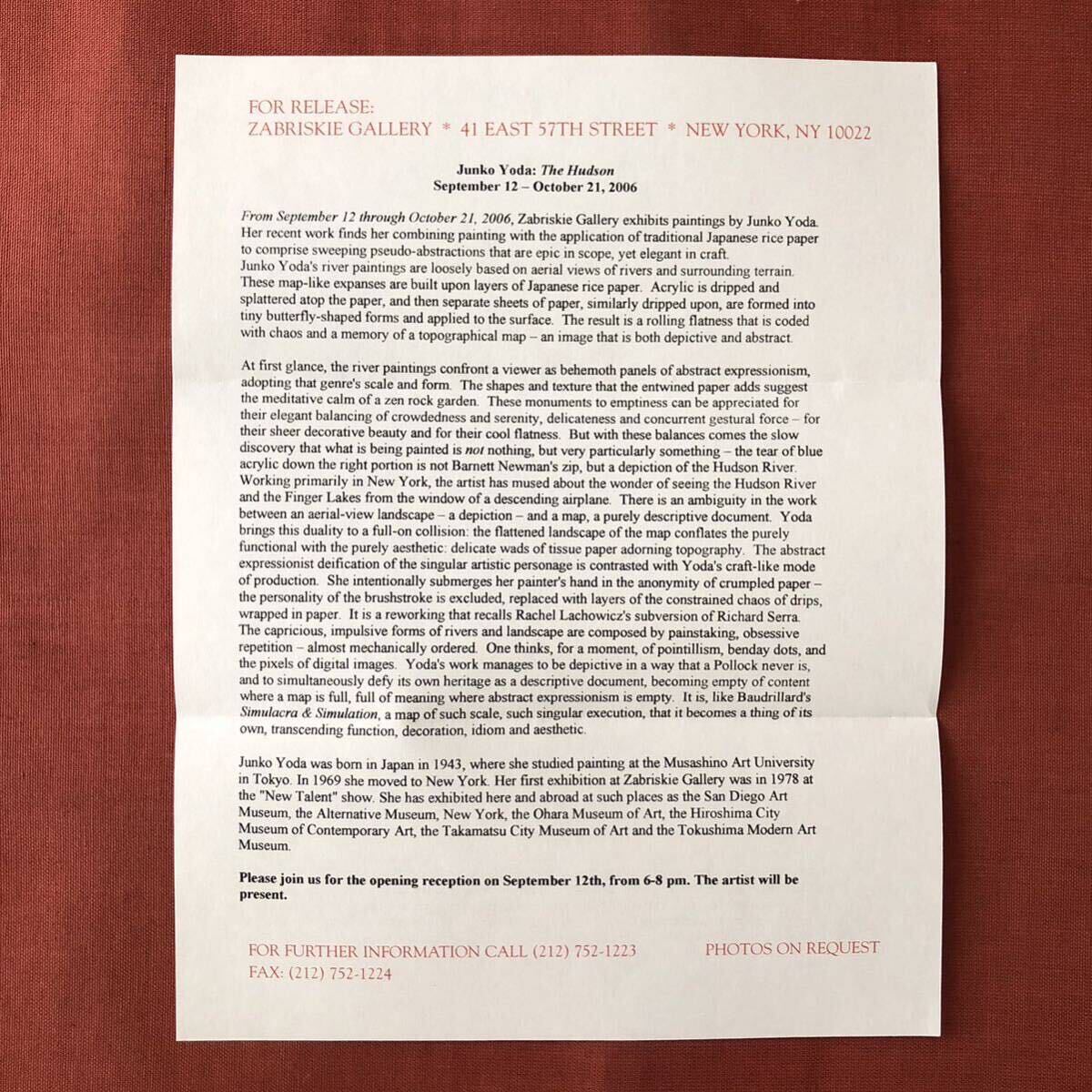 FOR RELEASE:
ZABRISKIE GALLERY * 41 EAST 57TH STREET * NEW YORK, NY 10022

Junko Yoda: The Hudson
September 12 – October 21, 2006

From September 12 through October 21, 2006, Zabriskie Gallery exhibits paintings by Junko Yoda. Her recent work finds her combining painting with the application of traditional Japanese rice paper to comprise sweeping pseudo-abstractions that are epic in scope, yet elegant in craft. Junko Yoda's river paintings are loosely based on aerial views of rivers and surrounding terrain. These map-like expanses are built upon layers of Japanese rice paper. Acrylic is dripped and splattered atop the paper, and then separate sheets of paper, similarly dripped upon, are formed into tiny butterfly-shaped forms and applied to the surface. The result is a rolling flatness that is coded with chaos and a memory of a topographical map – an image that is both depictive and abstract.

At first glance, the river paintings confront a viewer as behemoth panels of abstract expressionism, adopting that genre's scale and form. The shapes and texture that the entwined paper adds suggest the meditative calm of a zen rock garden. These monuments to emptiness can be appreciated for their elegant balancing of crowdedness and serenity, delicateness and concurrent gestural force – for their sheer decorative beauty and for their cool flatness. But with these balances comes the slow discovery that what is being painted is not nothing, but very particularly something – the tear of blue acrylic down the right portion is not Barnett Newman's zip, but a depiction of the Hudson River. Working primarily in New York, the artist has mused about the wonder of seeing the Hudson River and the Finger Lakes from the window of a descending airplane. There is an ambiguity in the work between an aerial-view landscape – a depiction – and a map, a purely descriptive document. Yoda brings this duality to a full-on collision: the flattened landscape of the map conflates the purely functional with the purely aesthetic: delicate wads of tissue paper adorning topography. The abstract expressionist deification of the singular artistic personage is contrasted with Yoda's craft-like mode of production. She intentionally submerges her painter's hand in the anonymity of crumpled paper – the personality of the brushstroke is excluded, replaced with layers of the constrained chaos of drips, wrapped in paper. It is a reworking that recalls Rachel Lachowicz's subversion of Richard Serra. The capricious, impulsive forms of rivers and landscape are composed by painstaking, obsessive repetition – almost mechanically ordered. One thinks, for a moment, of pointillism, benday dots, and the pixels of digital images. Yoda's work manages to be depictive in a way that a Pollock never is, and to simultaneously defy its own heritage as a descriptive document, becoming empty of content where a map is full, full of meaning where abstract expressionism is empty. It is, like Baudrillard's Simulacra & Simulation, a map of such scale, such singular execution, that it becomes a thing of its own, transcending function, decoration, idiom and aesthetic.

Junko Yoda was born in Japan in 1943, where she studied painting at the Musashino Art University in Tokyo. In 1969 she moved to New York. Her first exhibition at Zabriskie Gallery was in 1978 at the "New Talent" show. She has exhibited here and abroad at such places as the San Diego Art Museum, the Alternative Museum, New York, the Ohara Museum of Art, the Hiroshima City Museum of Contemporary Art, the Takamatsu City Museum of Art and the Tokushima Modern Art Museum.

Please join us for the opening reception on September 12th, from 6-8 pm. The artist will be present.

FOR FURTHER INFORMATION CALL (212) 752-1223
FAX: (212) 752-1224

PHOTOS ON REQUEST